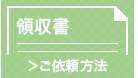 領収書

>ご依頼方法